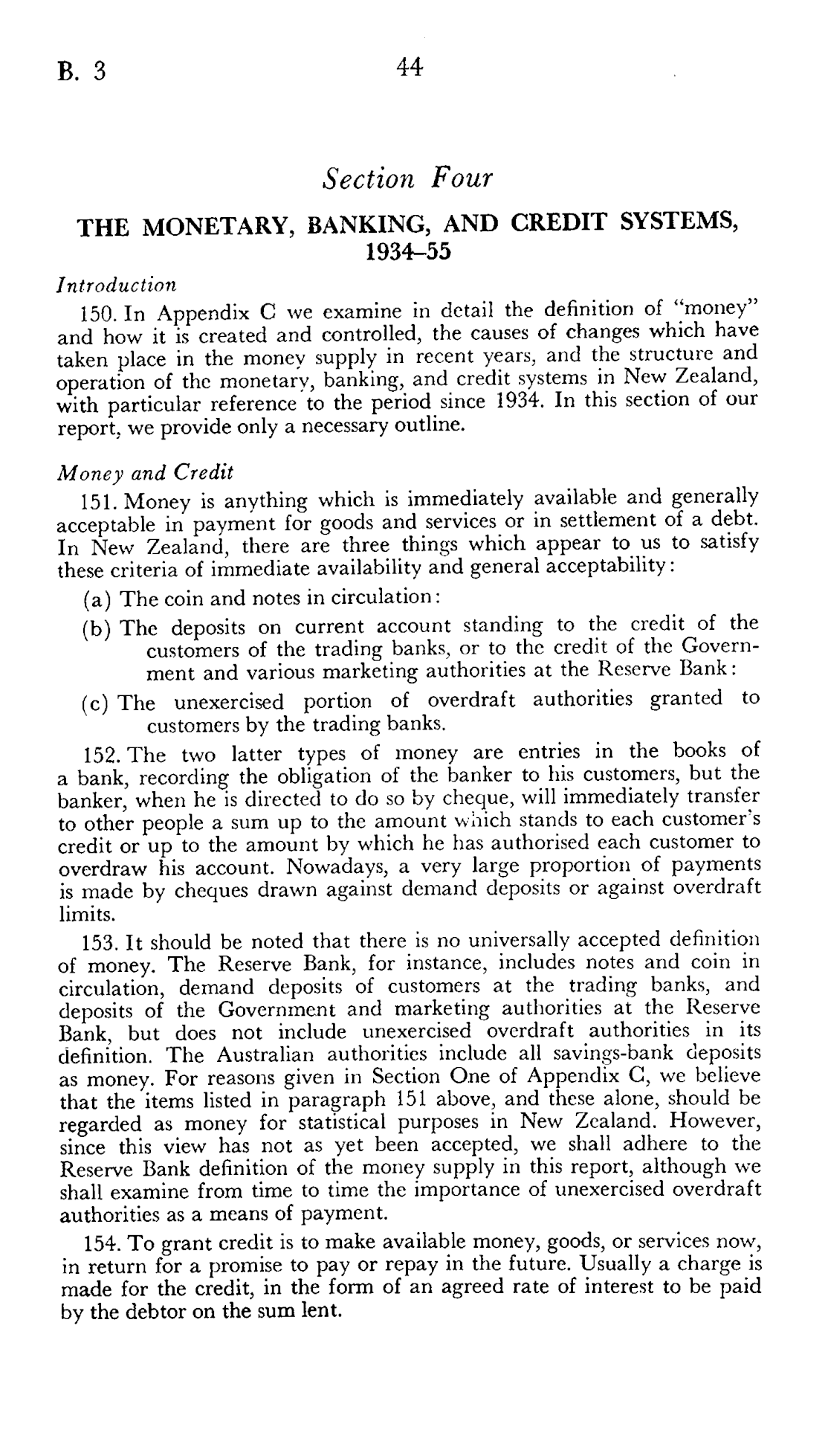 B. 3 44

Section Four

THE MONETARY, BANKING, AND CREDIT SYSTEMS, 1934–55

Introduction

150. In Appendix C we examine in detail the definition of "money" and how it is created and controlled, the causes of changes which have taken place in the money supply in recent years, and the structure and operation of the monetary, banking, and credit systems in New Zealand, with particular reference to the period since 1934. In this section of our report, we provide only a necessary outline.

Money and Credit

151. Money is anything which is immediately available and generally acceptable in payment for goods and services or in settlement of a debt. In New Zealand, there are three things which appear to us to satisfy these criteria of immediate availability and general acceptability:

(a) The coin and notes in circulation:

(b) The deposits on current account standing to the credit of the customers of the trading banks, or to the credit of the Government and various marketing authorities at the Reserve Bank:

(c) The unexercised portion of overdraft authorities granted to customers by the trading banks.

152. The two latter types of money are entries in the books of a bank, recording the obligation of the banker to his customers, but the banker, when he is directed to do so by cheque, will immediately transfer to other people a sum up to the amount which stands to each customer's credit or up to the amount by which he has authorised each customer to overdraw his account. Nowadays, a very large proportion of payments is made by cheques drawn against demand deposits or against overdraft limits.

153. It should be noted that there is no universally accepted definition of money. The Reserve Bank, for instance, includes notes and coin in circulation, demand deposits of customers at the trading banks, and deposits of the Government and marketing authorities at the Reserve Bank, but does not include unexercised overdraft authorities in its definition. The Australian authorities include all savings-bank deposits as money. For reasons given in Section One of Appendix C, we believe that the items listed in paragraph 151 above, and these alone, should be regarded as money for statistical purposes in New Zealand. However, since this view has not as yet been accepted, we shall adhere to the Reserve Bank definition of the money supply in this report, although we shall examine from time to time the importance of unexercised overdraft authorities as a means of payment.

154. To grant credit is to make available money, goods, or services now, in return for a promise to pay or repay in the future. Usually a charge is made for the credit, in the form of an agreed rate of interest to be paid by the debtor on the sum lent.